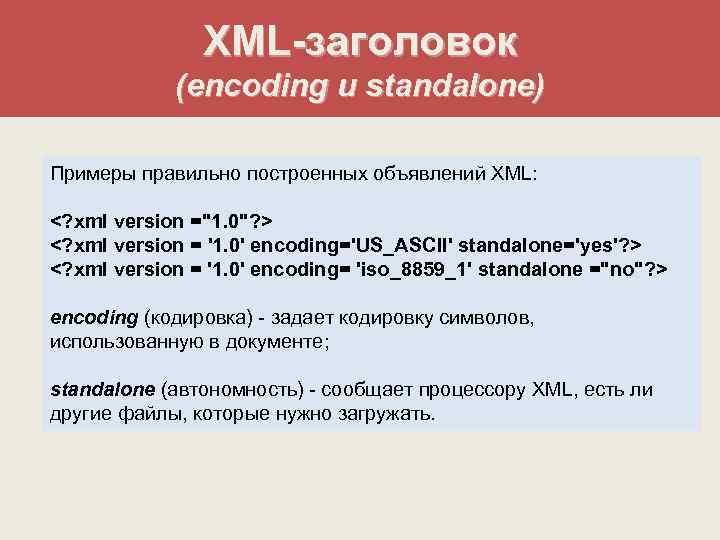 XML-заголовок
(encoding и standalone)

Примеры правильно построенных объявлений XML:

<?xml version ="1.0"?>
<?xml version = '1.0' encoding='US_ASCII' standalone='yes'?>
<?xml version = '1.0' encoding= 'iso_8859_1' standalone ="no"?>

encoding (кодировка) - задает кодировку символов, использованную в документе;

standalone (автономность) - сообщает процессору XML, есть ли другие файлы, которые нужно загружать.